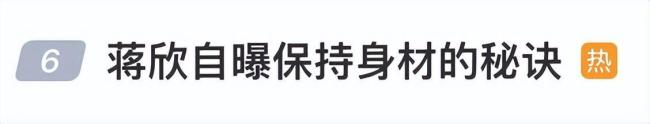 6 蒋欣自曝保持身材的秘诀 热